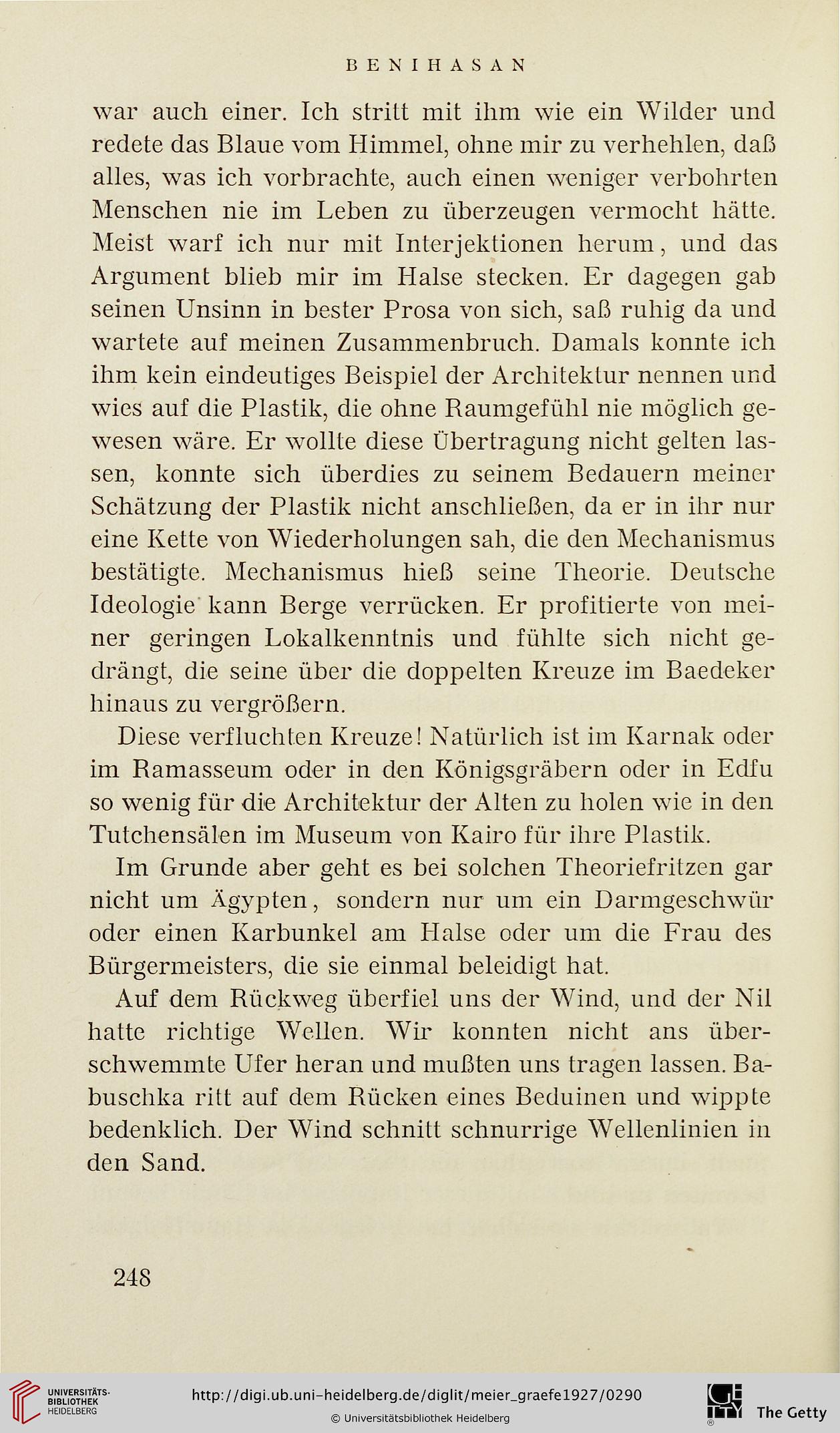 BENIHASAN

war auch einer. Ich stritt mit ihm wie ein Wilder und redete das Blaue vom Himmel, ohne mir zu verhehlen, daß alles, was ich vorbrachte, auch einen weniger verbohrten Menschen nie im Leben zu überzeugen vermocht hätte. Meist warf ich nur mit Interjektionen herum, und das Argument blieb mir im Halse stecken. Er dagegen gab seinen Unsinn in bester Prosa von sich, saß ruhig da und wartete auf meinen Zusammenbruch. Damals konnte ich ihm kein eindeutiges Beispiel der Architektur nennen und wies auf die Plastik, die ohne Raumgefühl nie möglich gewesen wäre. Er wollte diese Übertragung nicht gelten lassen, konnte sich überdies zu seinem Bedauern meiner Schätzung der Plastik nicht anschließen, da er in ihr nur eine Kette von Wiederholungen sah, die den Mechanismus bestätigte. Mechanismus hieß seine Theorie. Deutsche Ideologie kann Berge verrücken. Er profitierte von meiner geringen Lokalkenntnis und fühlte sich nicht gedrängt, die seine über die doppelten Kreuze im Baedeker hinaus zu vergrößern.

Diese verfluchten Kreuze! Natürlich ist im Karnak oder im Ramasseum oder in den Königsgräbern oder in Edfu so wenig für die Architektur der Alten zu holen wie in den Tutchensälen im Museum von Kairo für ihre Plastik.

Im Grunde aber geht es bei solchen Theoriefritzen gar nicht um Ägypten, sondern nur um ein Darmgeschwür oder einen Karbunkel am Halse oder um die Frau des Bürgermeisters, die sie einmal beleidigt hat.

Auf dem Rückweg überfiel uns der Wind, und der Nil hatte richtige Wellen. Wir konnten nicht ans überschwemmte Ufer heran und mußten uns tragen lassen. Babuschka ritt auf dem Rücken eines Beduinen und wippte bedenklich. Der Wind schnitt schnurrige Wellenlinien in den Sand.

248

UNIVERSITÄTS-BIBLIOTHEK HEIDELBERG
http://digi.ub.uni-heidelberg.de/diglit/meier_graefe1927/0290
© Universitätsbibliothek Heidelberg
The Getty